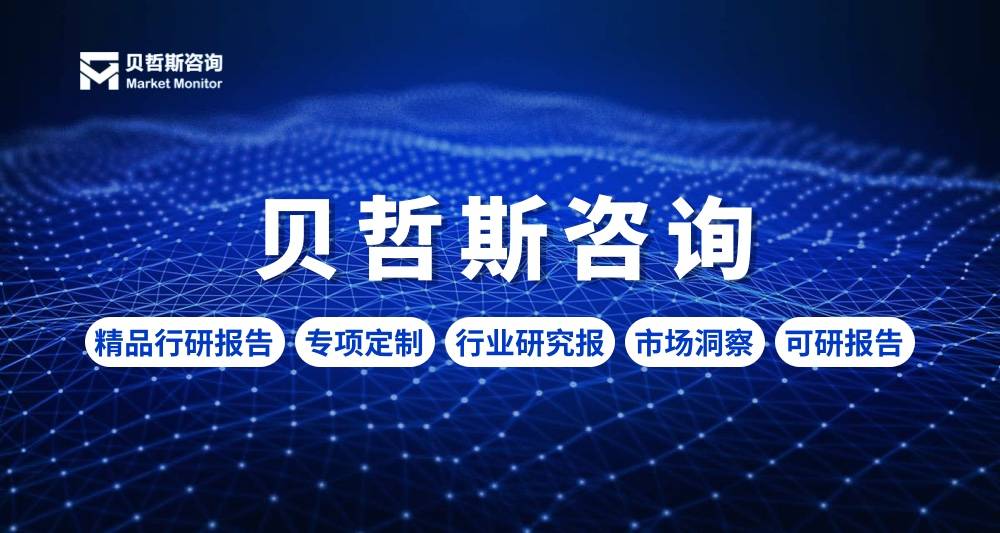 贝哲斯咨询
Market Monitor

贝哲斯咨询

精品行研报告 专项定制 行业研究报 市场洞察 可研报告